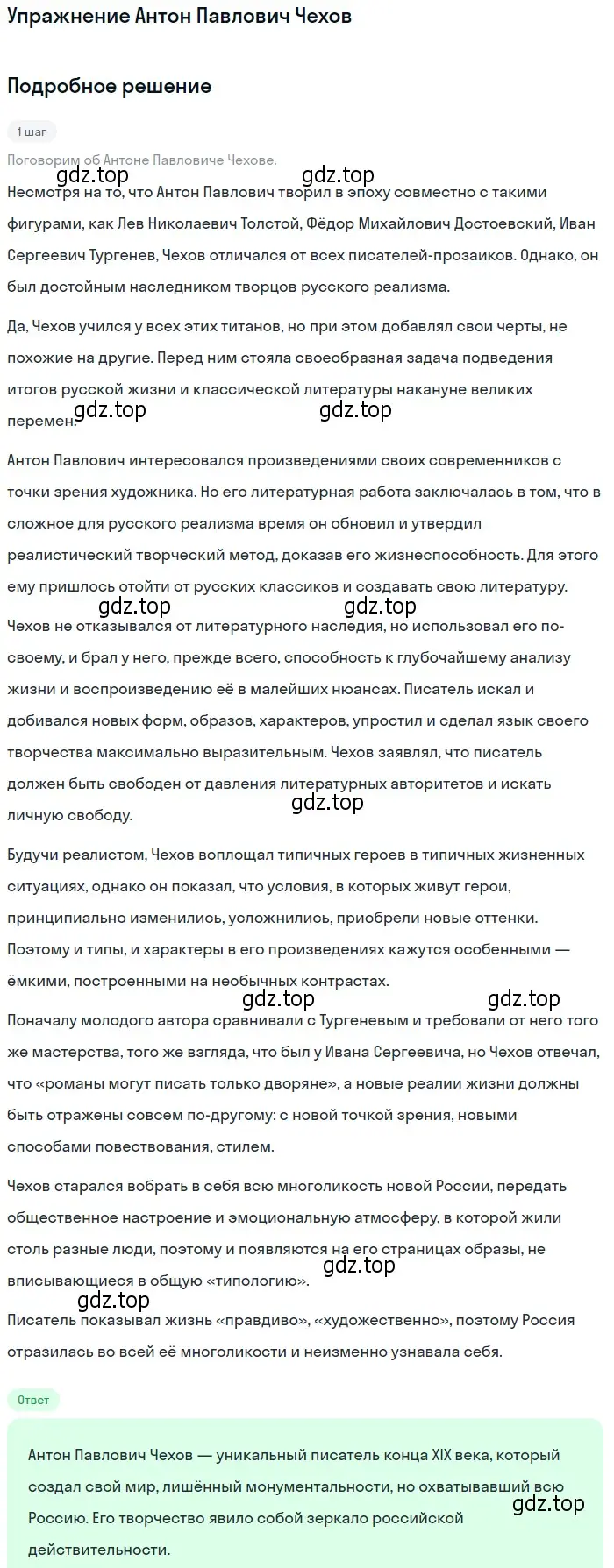 Упражнение Антон Павлович Чехов

Подробное решение

1 шаг

Поговорим об Антоне Павловиче Чехове.

gdz.top

Несмотря на то, что Антон Павлович творил в эпоху совместно с такими фигурами, как Лев Николаевич Толстой, Фёдор Михайлович Достоевский, Иван Сергеевич Тургенев, Чехов отличался от всех писателей-прозаиков. Однако, он был достойным наследником творцов русского реализма.

Да, Чехов учился у всех этих титанов, но при этом добавлял свои черты, не похожие на другие. Перед ним стояла своеобразная задача подведения итогов русской жизни и классической литературы накануне великих перемен.

gdz.top gdz.top

Антон Павлович интересовался произведениями своих современников с точки зрения художника. Но его литературная работа заключалась в том, что в сложное для русского реализма время он обновил и утвердил реалистический творческий метод, доказав его жизнеспособность. Для этого ему пришлось отойти от русских классиков и создавать свою литературу.

gdz.top gdz.top

Чехов не отказывался от литературного наследия, но использовал его по-своему, и брал у него, прежде всего, способность к глубочайшему анализу жизни и воспроизведению её в малейших нюансах. Писатель искал и добивался новых форм, образов, характеров, упростил и сделал язык своего творчества максимально выразительным. Чехов заявлял, что писатель должен быть свободен от давления литературных авторитетов и искать личную свободу.

gdz.top

Будучи реалистом, Чехов воплощал типичных героев в типичных жизненных ситуациях, однако он показал, что условия, в которых живут герои, принципиально изменились, усложнились, приобрели новые оттенки. Поэтому и типы, и характеры в его произведениях кажутся особенными — ёмкими, построенными на необычных контрастах.

gdz.top gdz.top

Поначалу молодого автора сравнивали с Тургеневым и требовали от него того же мастерства, того же взгляда, что был у Ивана Сергеевича, но Чехов отвечал, что «романы могут писать только дворяне», а новые реалии жизни должны быть отражены совсем по-другому: с новой точкой зрения, новыми способами повествования, стилем.

Чехов старался вобрать в себя всю многоликость новой России, передать общественное настроение и эмоциональную атмосферу, в которой жили столь разные люди, поэтому и появляются на его страницах образы, не вписывающиеся в общую «типологию».

gdz.top

gdz.top

Писатель показывал жизнь «правдиво», «художественно», поэтому Россия отразилась во всей её многоликости и неизменно узнавала себя.

Ответ

Антон Павлович Чехов — уникальный писатель конца XIX века, который создал свой мир, лишённый монументальности, но охватывавший всю Россию. Его творчество явило собой зеркало российской действительности.

gdz.top